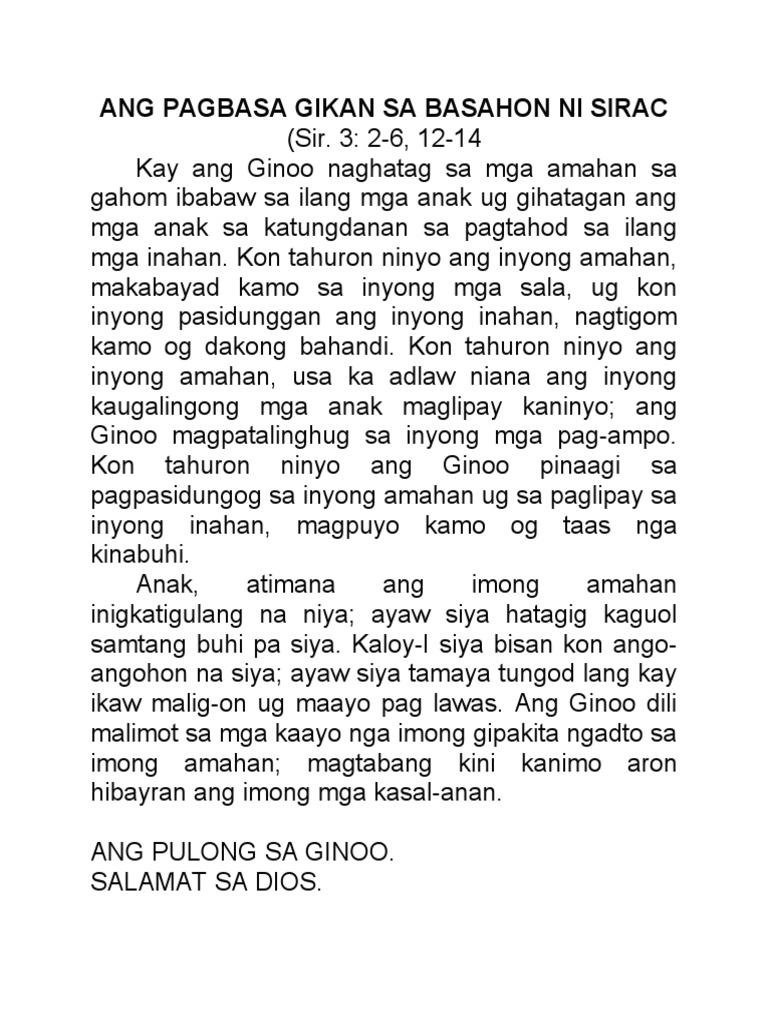 ANG PAGBASA GIKAN SA BASAHON NI SIRAC
(Sir. 3: 2-6, 12-14

Kay ang Ginoo naghatag sa mga amahan sa gahom ibabaw sa ilang mga anak ug gihatagan ang mga anak sa katungdanan sa pagtahod sa ilang mga inahan. Kon tahuron ninyo ang inyong amahan, makabayad kamo sa inyong mga sala, ug kon inyong pasidunggan ang inyong inahan, nagtigom kamo og dakong bahandi. Kon tahuron ninyo ang inyong amahan, usa ka adlaw niana ang inyong kaugalingong mga anak maglipay kaninyo; ang Ginoo magpatalinghug sa inyong mga pag-ampo. Kon tahuron ninyo ang Ginoo pinaagi sa pagpasidungog sa inyong amahan ug sa paglipay sa inyong inahan, magpuyo kamo og taas nga kinabuhi.

Anak, atimana ang imong amahan inigkatigulang na niya; ayaw siya hatagig kaguol samtang buhi pa siya. Kaloy-I siya bisan kon ango-angohon na siya; ayaw siya tamaya tungod lang kay ikaw malig-on ug maayo pag lawas. Ang Ginoo dili malimot sa mga kaayo nga imong gipakita ngadto sa imong amahan; magtabang kini kanimo aron hibayran ang imong mga kasal-anan.

ANG PULONG SA GINOO.
SALAMAT SA DIOS.